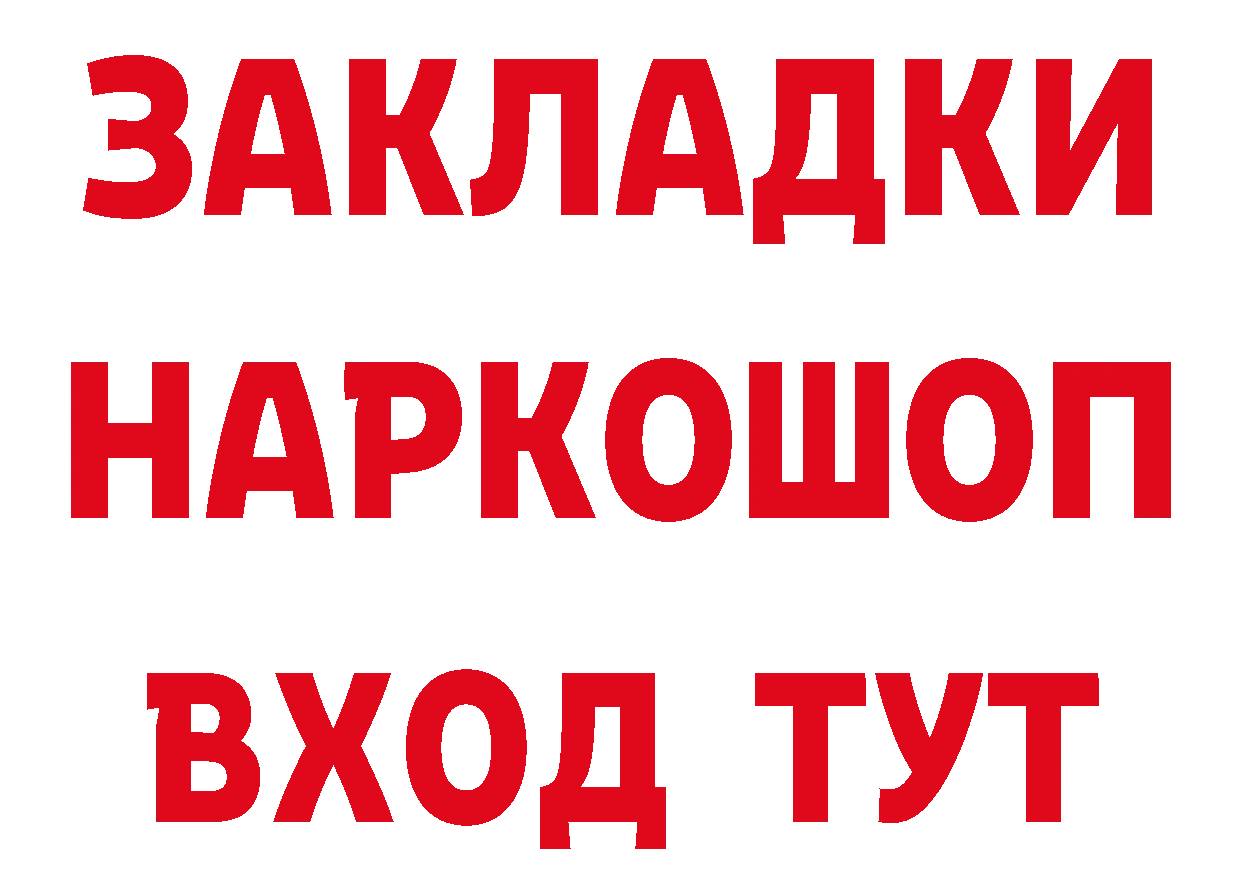 ЗАКЛАДКИ НАРКОШОП ВХОД ТУТ